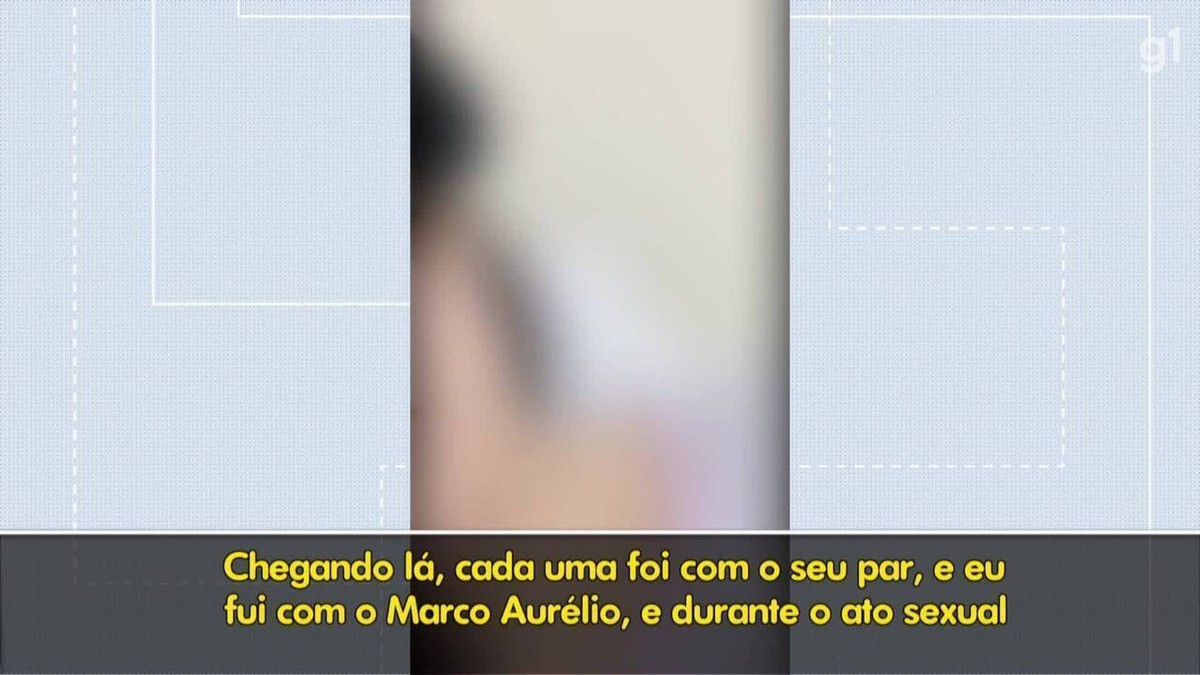 g1

Chegando lá, cada uma foi com o seu par, e eu fui com o Marco Aurélio, e durante o ato sexual